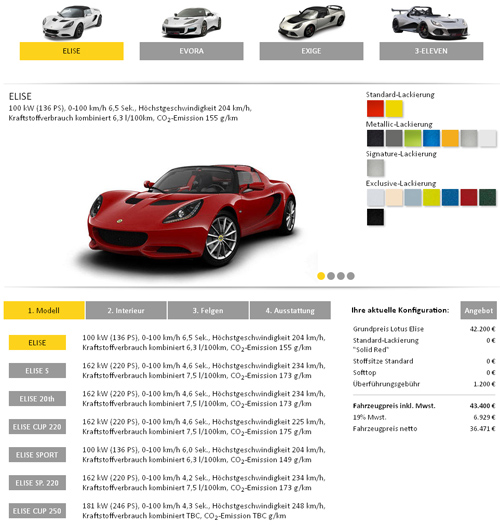 ELISE EVORA EXIGE 3-ELEVEN

ELISE
100 kW (136 PS), 0-100 km/h 6,5 Sek., Höchstgeschwindigkeit 204 km/h, Kraftstoffverbrauch kombiniert 6,3 l/100km, $CO_2$-Emission 155 g/km

Standard-Lackierung
Metallic-Lackierung
Signature-Lackierung
Exclusive-Lackierung

1. Modell 2. Interieur 3. Felgen 4. Ausstattung

ELISE
100 kW (136 PS), 0-100 km/h 6,5 Sek., Höchstgeschwindigkeit 204 km/h, Kraftstoffverbrauch kombiniert 6,3 l/100km, $CO_2$-Emission 155 g/km

ELISE S
162 kW (220 PS), 0-100 km/h 4,6 Sek., Höchstgeschwindigkeit 234 km/h, Kraftstoffverbrauch kombiniert 7,5 l/100km, $CO_2$-Emission 173 g/km

ELISE 20th
162 kW (220 PS), 0-100 km/h 4,6 Sek., Höchstgeschwindigkeit 234 km/h, Kraftstoffverbrauch kombiniert 7,5 l/100km, $CO_2$-Emission 173 g/km

ELISE CUP 220
162 kW (220 PS), 0-100 km/h 4,6 Sek., Höchstgeschwindigkeit 225 km/h, Kraftstoffverbrauch kombiniert 7,5 l/100km, $CO_2$-Emission 175 g/km

ELISE SPORT
100 kW (136 PS), 0-100 km/h 6,0 Sek., Höchstgeschwindigkeit 204 km/h, Kraftstoffverbrauch kombiniert 6,3 l/100km, $CO_2$-Emission 149 g/km

ELISE SP. 220
162 kW (220 PS), 0-100 km/h 4,2 Sek., Höchstgeschwindigkeit 234 km/h, Kraftstoffverbrauch kombiniert 7,5 l/100km, $CO_2$-Emission 173 g/km

ELISE CUP 250
181 kW (246 PS), 0-100 km/h 4,3 Sek., Höchstgeschwindigkeit 248 km/h, Kraftstoffverbrauch kombiniert TBC, $CO_2$-Emission TBC g/km

Ihre aktuelle Konfiguration: Angebot

| | |
|---|---|
| Grundpreis Lotus Elise | 42.200 € |
| Standard-Lackierung "Solid Red" | 0 € |
| Stoffsitze Standard | 0 € |
| Softtop | 0 € |
| Überführungsgebühr | 1.200 € |
| Fahrzeugpreis inkl. Mwst. | 43.400 € |
| 19% Mwst. | 6.929 € |
| Fahrzeugpreis netto | 36.471 € |